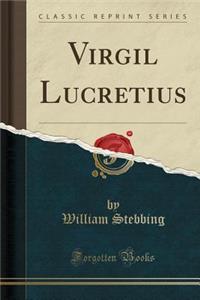 CLASSIC REPRINT SERIES

VIRGIL LUCRETIUS

by
William Stebbing

Forgotten Books